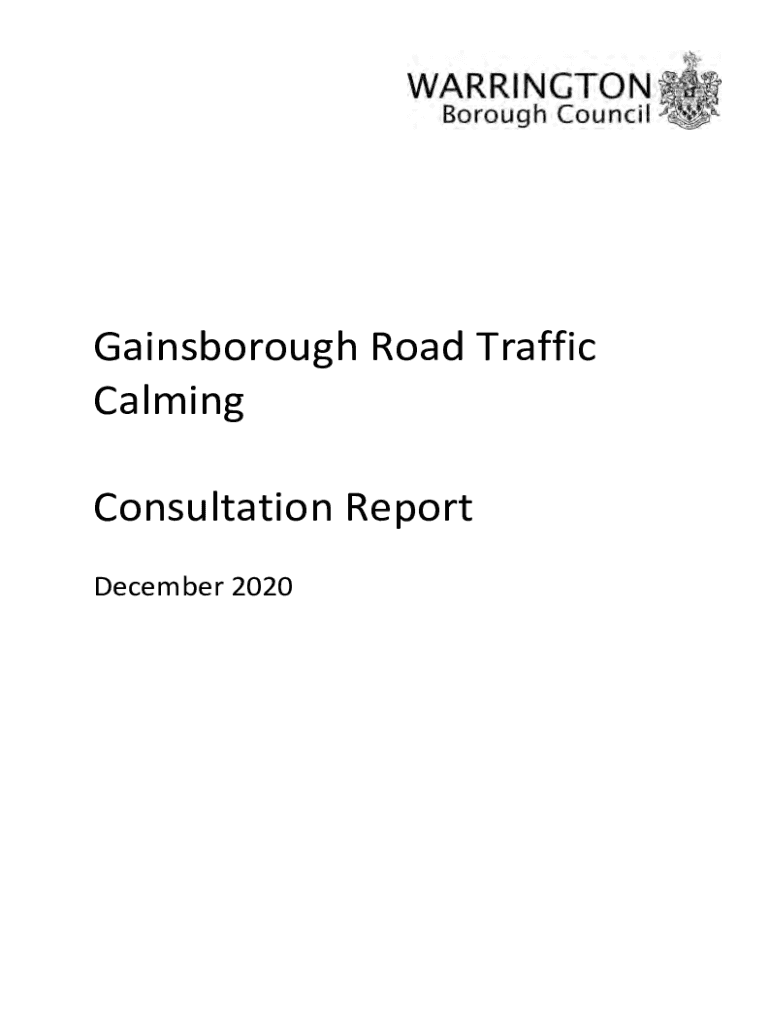 WARRINGTON
Borough Council

Gainsborough Road Traffic Calming

Consultation Report

December 2020